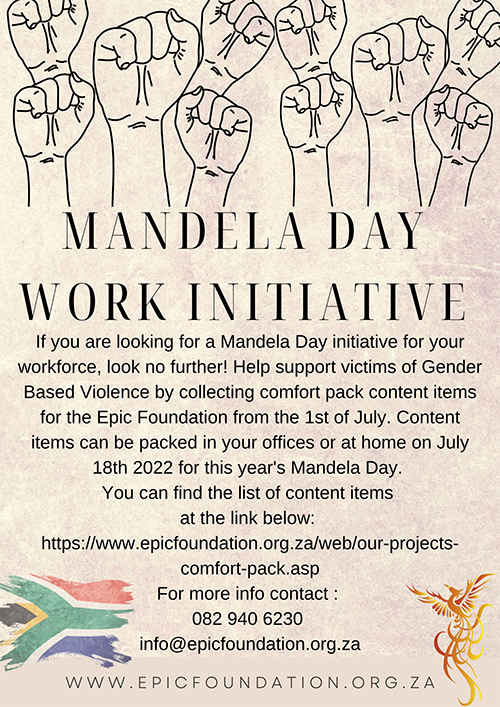 MANDELA DAY WORK INITIATIVE

If you are looking for a Mandela Day initiative for your workforce, look no further! Help support victims of Gender Based Violence by collecting comfort pack content items for the Epic Foundation from the 1st of July. Content items can be packed in your offices or at home on July 18th 2022 for this year's Mandela Day.
You can find the list of content items at the link below:
https://www.epicfoundation.org.za/web/our-projects-comfort-pack.asp
For more info contact :
082 940 6230
info@epicfoundation.org.za

WWW.EPICFOUNDATION.ORG.ZA